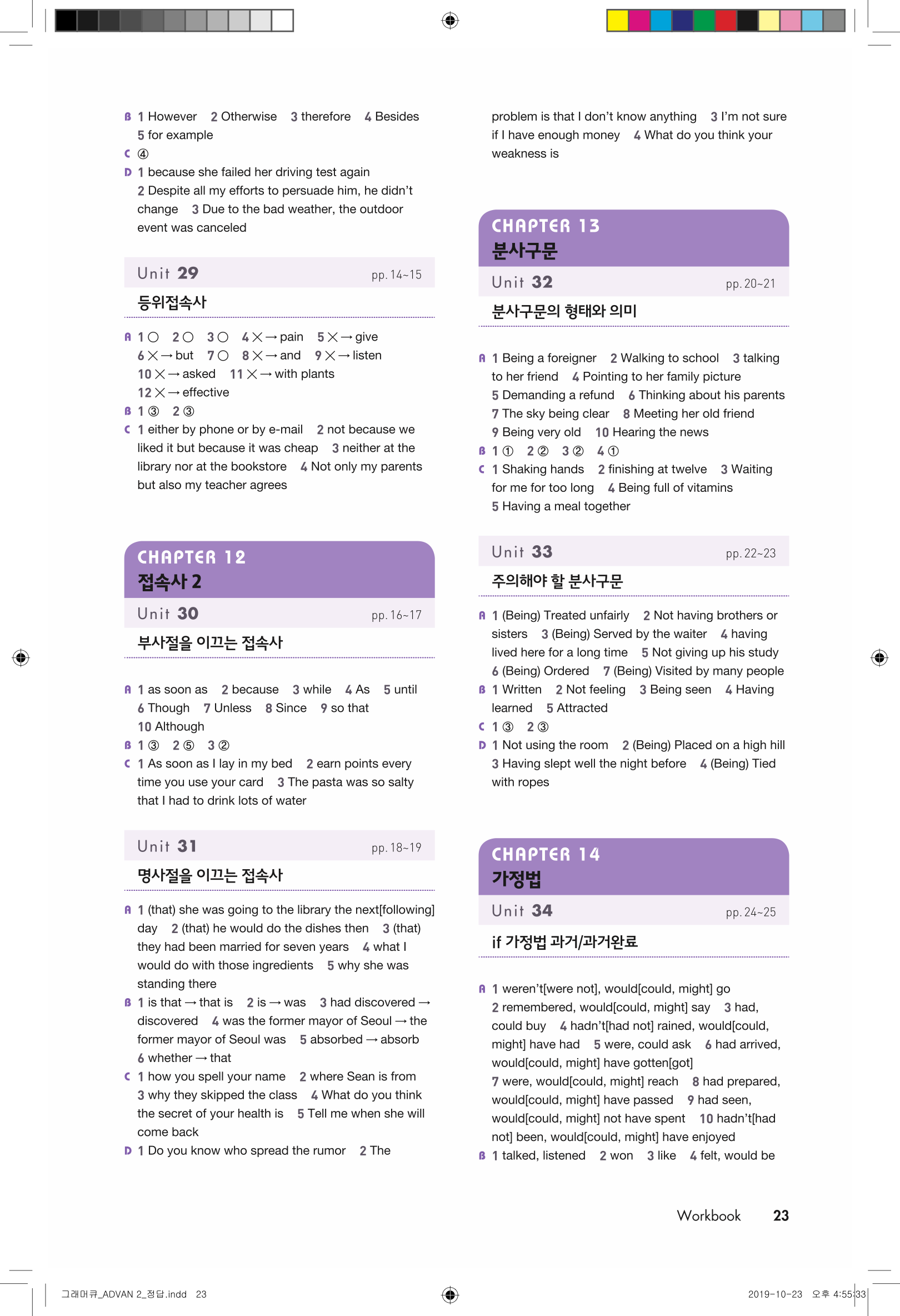 B 1 However 2 Otherwise 3 therefore 4 Besides 5 for example
C ④
D 1 because she failed her driving test again 2 Despite all my efforts to persuade him, he didn't change 3 Due to the bad weather, the outdoor event was canceled

Unit 29 pp. 14~15
등위접속사

A 1 ○ 2 ○ 3 ○ 4 × → pain 5 × → give 6 × → but 7 ○ 8 × → and 9 × → listen 10 × → asked 11 × → with plants 12 × → effective
B 1 ③ 2 ③
C 1 either by phone or by e-mail 2 not because we liked it but because it was cheap 3 neither at the library nor at the bookstore 4 Not only my parents but also my teacher agrees

CHAPTER 12
접속사 2
Unit 30 pp. 16~17
부사절을 이끄는 접속사

A 1 as soon as 2 because 3 while 4 As 5 until 6 Though 7 Unless 8 Since 9 so that 10 Although
B 1 ③ 2 ⑤ 3 ②
C 1 As soon as I lay in my bed 2 earn points every time you use your card 3 The pasta was so salty that I had to drink lots of water

Unit 31 pp. 18~19
명사절을 이끄는 접속사

A 1 (that) she was going to the library the next[following] day 2 (that) he would do the dishes then 3 (that) they had been married for seven years 4 what I would do with those ingredients 5 why she was standing there
B 1 is that → that is 2 is → was 3 had discovered → discovered 4 was the former mayor of Seoul → the former mayor of Seoul was 5 absorbed → absorb 6 whether → that
C 1 how you spell your name 2 where Sean is from 3 why they skipped the class 4 What do you think the secret of your health is 5 Tell me when she will come back
D 1 Do you know who spread the rumor 2 The problem is that I don't know anything 3 I'm not sure if I have enough money 4 What do you think your weakness is

CHAPTER 13
분사구문
Unit 32 pp. 20~21
분사구문의 형태와 의미

A 1 Being a foreigner 2 Walking to school 3 talking to her friend 4 Pointing to her family picture 5 Demanding a refund 6 Thinking about his parents 7 The sky being clear 8 Meeting her old friend 9 Being very old 10 Hearing the news
B 1 ① 2 ② 3 ② 4 ①
C 1 Shaking hands 2 finishing at twelve 3 Waiting for me for too long 4 Being full of vitamins 5 Having a meal together

Unit 33 pp. 22~23
주의해야 할 분사구문

A 1 (Being) Treated unfairly 2 Not having brothers or sisters 3 (Being) Served by the waiter 4 having lived here for a long time 5 Not giving up his study 6 (Being) Ordered 7 (Being) Visited by many people
B 1 Written 2 Not feeling 3 Being seen 4 Having learned 5 Attracted
C 1 ③ 2 ③
D 1 Not using the room 2 (Being) Placed on a high hill 3 Having slept well the night before 4 (Being) Tied with ropes

CHAPTER 14
가정법
Unit 34 pp. 24~25
if 가정법 과거/과거완료

A 1 weren't[were not], would[could, might] go 2 remembered, would[could, might] say 3 had, could buy 4 hadn't[had not] rained, would[could, might] have had 5 were, could ask 6 had arrived, would[could, might] have gotten[got] 7 were, would[could, might] reach 8 had prepared, would[could, might] have passed 9 had seen, would[could, might] not have spent 10 hadn't[had not] been, would[could, might] have enjoyed
B 1 talked, listened 2 won 3 like 4 felt, would be

Workbook 23

그래머큐_ADVAN 2_정답.indd 23 2019-10-23 오후 4:55:33